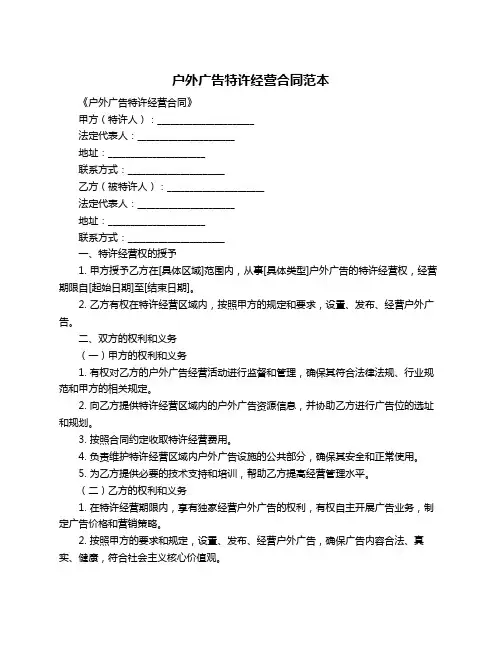 户外广告特许经营合同范本

《户外广告特许经营合同》

甲方（特许人）：____________________

法定代表人：____________________

地址：____________________

联系方式：____________________

乙方（被特许人）：____________________

法定代表人：____________________

地址：____________________

联系方式：____________________

一、特许经营权的授予

1. 甲方授予乙方在[具体区域]范围内，从事[具体类型]户外广告的特许经营权，经营期限自[起始日期]至[结束日期]。

2. 乙方有权在特许经营区域内，按照甲方的规定和要求，设置、发布、经营户外广告。

二、双方的权利和义务

（一）甲方的权利和义务

1. 有权对乙方的户外广告经营活动进行监督和管理，确保其符合法律法规、行业规范和甲方的相关规定。

2. 向乙方提供特许经营区域内的户外广告资源信息，并协助乙方进行广告位的选址和规划。

3. 按照合同约定收取特许经营费用。

4. 负责维护特许经营区域内户外广告设施的公共部分，确保其安全和正常使用。

5. 为乙方提供必要的技术支持和培训，帮助乙方提高经营管理水平。

（二）乙方的权利和义务

1. 在特许经营期限内，享有独家经营户外广告的权利，有权自主开展广告业务，制定广告价格和营销策略。

2. 按照甲方的要求和规定，设置、发布、经营户外广告，确保广告内容合法、真实、健康，符合社会主义核心价值观。